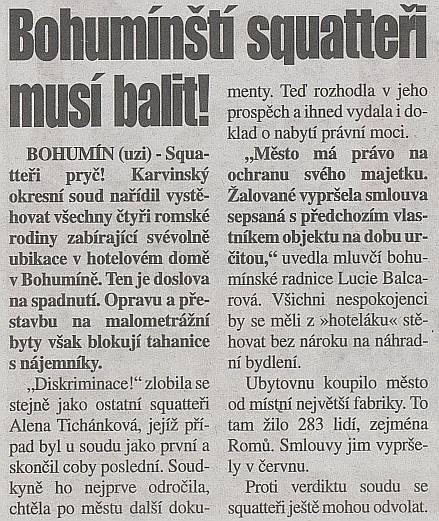 Bohumínští squatteři musí balit!

BOHUMÍN (uzi) - Squatteři pryč! Karvinský okresní soud nařídil vystěhovat všechny čtyři romské rodiny zabírající svévolně ubikace v hotelovém domě v Bohumíně. Ten je doslova na spadnutí. Opravu a přestavbu na malometrážní byty však blokují tahanice s nájemníky.

„Diskriminace!“ zlobila se stejně jako ostatní squatteři Alena Tichánková, jejíž případ byl u soudu jako první a skončil coby poslední. Soudkyně ho nejprve odročila, chtěla po městu další dokumenty. Teď rozhodla v jeho prospěch a ihned vydala i doklad o nabytí právní moci.

„Město má právo na ochranu svého majetku. Žalované vypršela smlouva sepsaná s předchozím vlastníkem objektu na dobu určitou,“ uvedla mluvčí bohumínské radnice Lucie Balcarová. Všichni nespokojenci by se měli z »hoteláku« stěhovat bez nároku na náhradní bydlení.

Ubytovnu koupilo město od místní největší fabriky. To tam žilo 283 lidí, zejména Romů. Smlouvy jim vypršely v červnu.

Proti verdiktu soudu se squatteři ještě mohou odvolat.